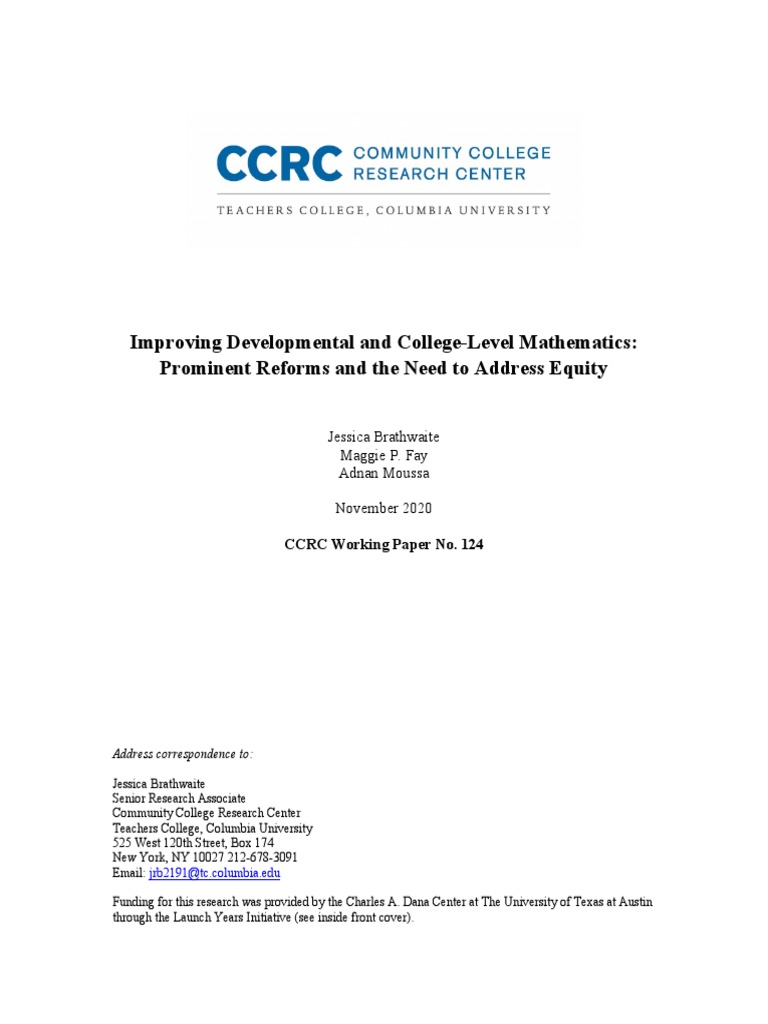 CCRC COMMUNITY COLLEGE RESEARCH CENTER

TEACHERS COLLEGE, COLUMBIA UNIVERSITY

Improving Developmental and College-Level Mathematics: Prominent Reforms and the Need to Address Equity

Jessica Brathwaite
Maggie P. Fay
Adnan Moussa

November 2020

CCRC Working Paper No. 124

Address correspondence to:

Jessica Brathwaite
Senior Research Associate
Community College Research Center
Teachers College, Columbia University
525 West 120th Street, Box 174
New York, NY 10027 212-678-3091
Email: jrb2191@tc.columbia.edu

Funding for this research was provided by the Charles A. Dana Center at The University of Texas at Austin through the Launch Years Initiative (see inside front cover).